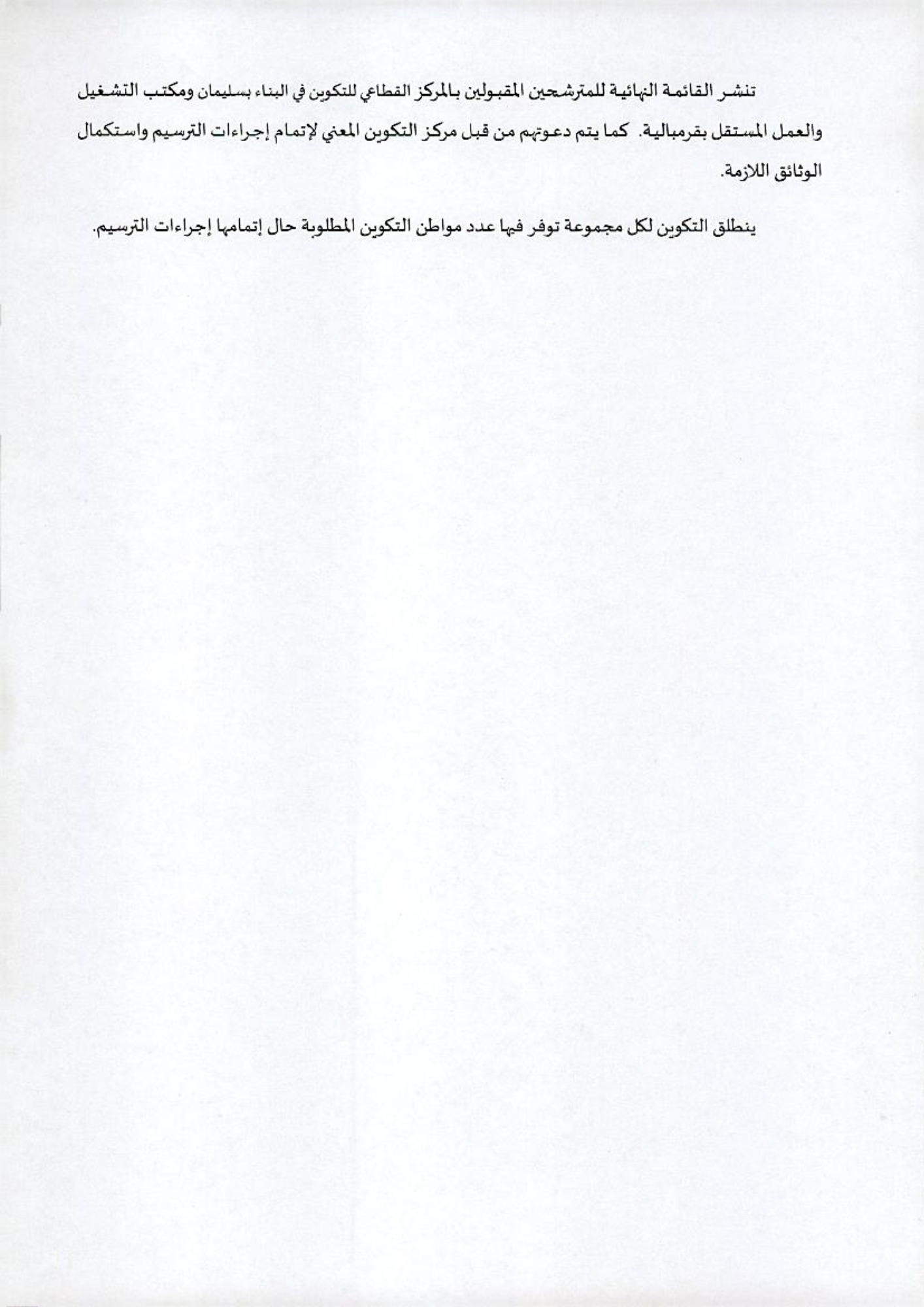 تنشر القائمة النهائية للمترشحين المقبولين بالمركز القطاعي للتكوين في البناء بسليمان ومكتب التشغيل والعمل المستقل بقرمبالية. كما يتم دعوتهم من قبل مركز التكوين المعني لإتمام إجراءات الترسيم واستكمال الوثائق اللازمة.

ينطلق التكوين لكل مجموعة توفر فيها عدد مواطن التكوين المطلوبة حال إتمامها إجراءات الترسيم.